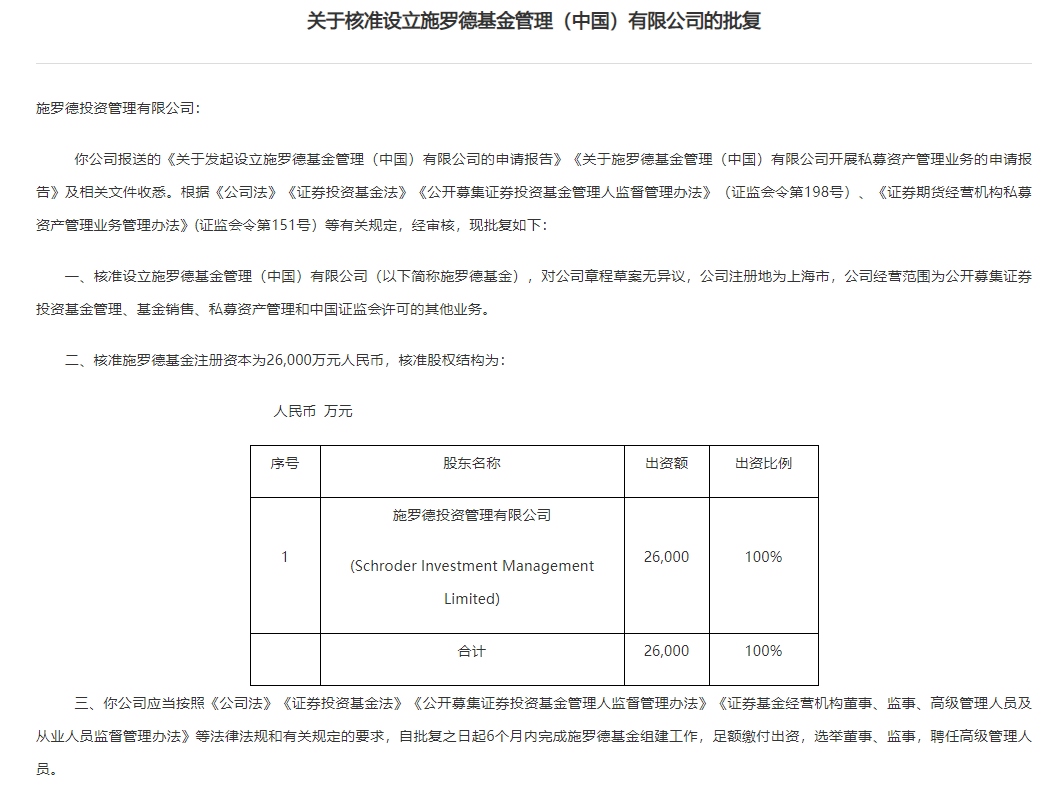 关于核准设立施罗德基金管理（中国）有限公司的批复

施罗德投资管理有限公司：

你公司报送的《关于发起设立施罗德基金管理（中国）有限公司的申请报告》《关于施罗德基金管理（中国）有限公司开展私募资产管理业务的申请报告》及相关文件收悉。根据《公司法》《证券投资基金法》《公开募集证券投资基金管理人监督管理办法》（证监会令第198号）、《证券期货经营机构私募资产管理业务管理办法》(证监会令第151号）等有关规定，经审核，现批复如下：

一、核准设立施罗德基金管理（中国）有限公司（以下简称施罗德基金），对公司章程草案无异议，公司注册地为上海市，公司经营范围为公开募集证券投资基金管理、基金销售、私募资产管理和中国证监会许可的其他业务。

二、核准施罗德基金注册资本为26,000万元人民币，核准股权结构为：

人民币 万元

| 序号 | 股东名称 | 出资额 | 出资比例 |
|---|---|---|---|
| 1 | 施罗德投资管理有限公司 (Schroder Investment Management Limited) | 26,000 | 100% |
|  | 合计 | 26,000 | 100% |

三、你公司应当按照《公司法》《证券投资基金法》《公开募集证券投资基金管理人监督管理办法》《证券基金经营机构董事、监事、高级管理人员及从业人员监督管理办法》等法律法规和有关规定的要求，自批复之日起6个月内完成施罗德基金组建工作，足额缴付出资，选举董事、监事，聘任高级管理人员。